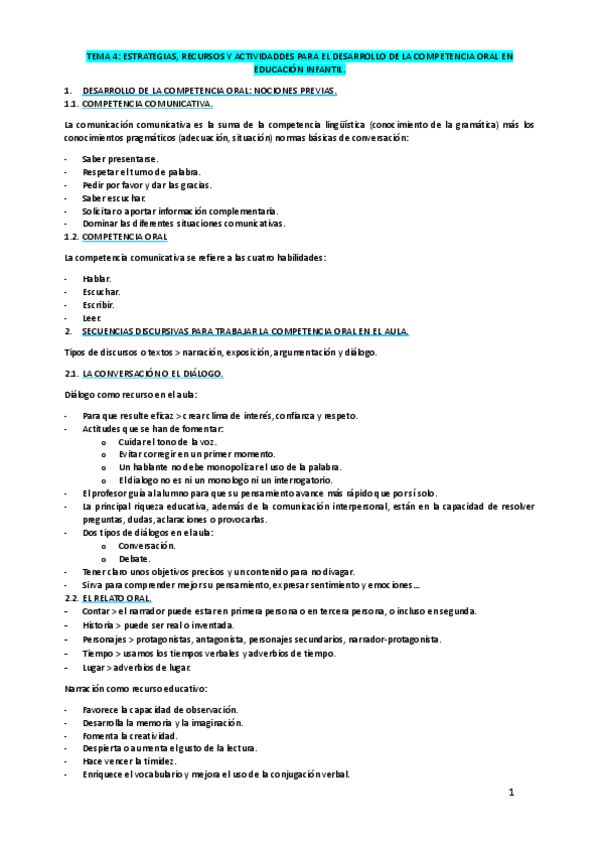 TEMA 4: ESTRATEGIAS, RECURSOS Y ACTIVIDADDES PARA EL DESARROLLO DE LA COMPETENCIA ORAL EN EDUCACIÓN INFANTIL.

1. DESARROLLO DE LA COMPETENCIA ORAL: NOCIONES PREVIAS.

1.1. COMPETENCIA COMUNICATIVA.

La comunicación comunicativa es la suma de la competencia lingüística (conocimiento de la gramática) más los conocimientos pragmáticos (adecuación, situación) normas básicas de conversación:

- Saber presentarse.
- Respetar el turno de palabra.
- Pedir por favor y dar las gracias.
- Saber escuchar.
- Solicitar o aportar información complementaria.
- Dominar las diferentes situaciones comunicativas.

1.2. COMPETENCIA ORAL

La competencia comunicativa se refiere a las cuatro habilidades:

- Hablar.
- Escuchar.
- Escribir.
- Leer.

2. SECUENCIAS DISCURSIVAS PARA TRABAJAR LA COMPETENCIA ORAL EN EL AULA.

Tipos de discursos o textos > narración, exposición, argumentación y diálogo.

2.1. LA CONVERSACIÓN O EL DIÁLOGO.

Diálogo como recurso en el aula:

- Para que resulte eficaz > crear clima de interés, confianza y respeto.
- Actitudes que se han de fomentar:
  o Cuidar el tono de la voz.
  o Evitar corregir en un primer momento.
  o Un hablante no debe monopolizar el uso de la palabra.
  o El dialogo no es ni un monologo ni un interrogatorio.
- El profesor guía al alumno para que su pensamiento avance más rápido que por sí solo.
- La principal riqueza educativa, además de la comunicación interpersonal, están en la capacidad de resolver preguntas, dudas, aclaraciones o provocarlas.
- Dos tipos de diálogos en el aula:
  o Conversación.
  o Debate.
- Tener claro unos objetivos precisos y un contenido para no divagar.
- Sirva para comprender mejor su pensamiento, expresar sentimiento y emociones…

2.2. EL RELATO ORAL.

- Contar > el narrador puede estar en primera persona o en tercera persona, o incluso en segunda.
- Historia > puede ser real o inventada.
- Personajes > protagonistas, antagonista, personajes secundarios, narrador-protagonista.
- Tiempo > usamos los tiempos verbales y adverbios de tiempo.
- Lugar > adverbios de lugar.

Narración como recurso educativo:

- Favorece la capacidad de observación.
- Desarrolla la memoria y la imaginación.
- Fomenta la creatividad.
- Despierta o aumenta el gusto de la lectura.
- Hace vencer la timidez.
- Enriquece el vocabulario y mejora el uso de la conjugación verbal.

1